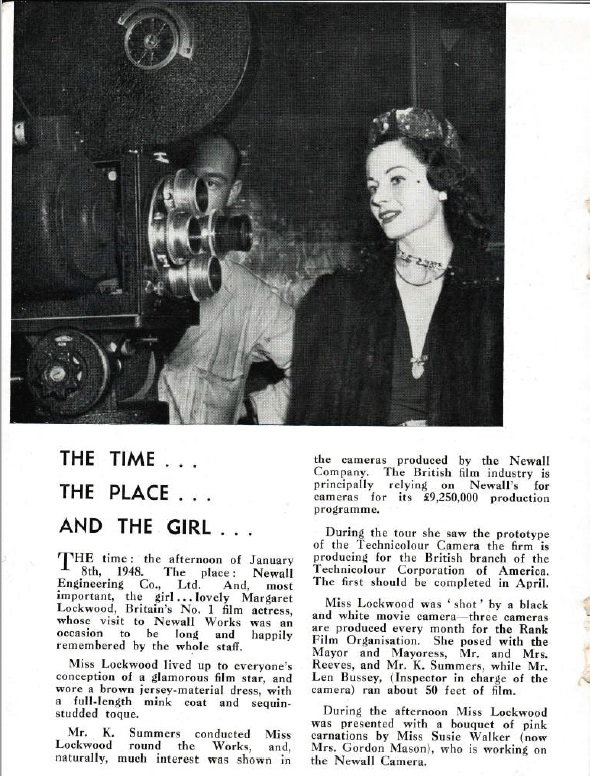 THE TIME . . .

THE PLACE . . .

AND THE GIRL . . .

THE time: the afternoon of January 8th, 1948. The place: Newall Engineering Co., Ltd. And, most important, the girl . . . lovely Margaret Lockwood, Britain's No. 1 film actress, whose visit to Newall Works was an occasion to be long and happily remembered by the whole staff.

Miss Lockwood lived up to everyone's conception of a glamorous film star, and wore a brown jersey-material dress, with a full-length mink coat and sequin-studded toque.

Mr. K. Summers conducted Miss Lockwood round the Works, and, naturally, much interest was shown in the cameras produced by the Newall Company. The British film industry is principally relying on Newall's for cameras for its £9,250,000 production programme.

During the tour she saw the prototype of the Technicolour Camera the firm is producing for the British branch of the Technicolour Corporation of America. The first should be completed in April.

Miss Lockwood was 'shot' by a black and white movie camera—three cameras are produced every month for the Rank Film Organisation. She posed with the Mayor and Mayoress, Mr. and Mrs. Reeves, and Mr. K. Summers, while Mr. Len Bussey, (Inspector in charge of the camera) ran about 50 feet of film.

During the afternoon Miss Lockwood was presented with a bouquet of pink carnations by Miss Susie Walker (now Mrs. Gordon Mason), who is working on the Newall Camera.